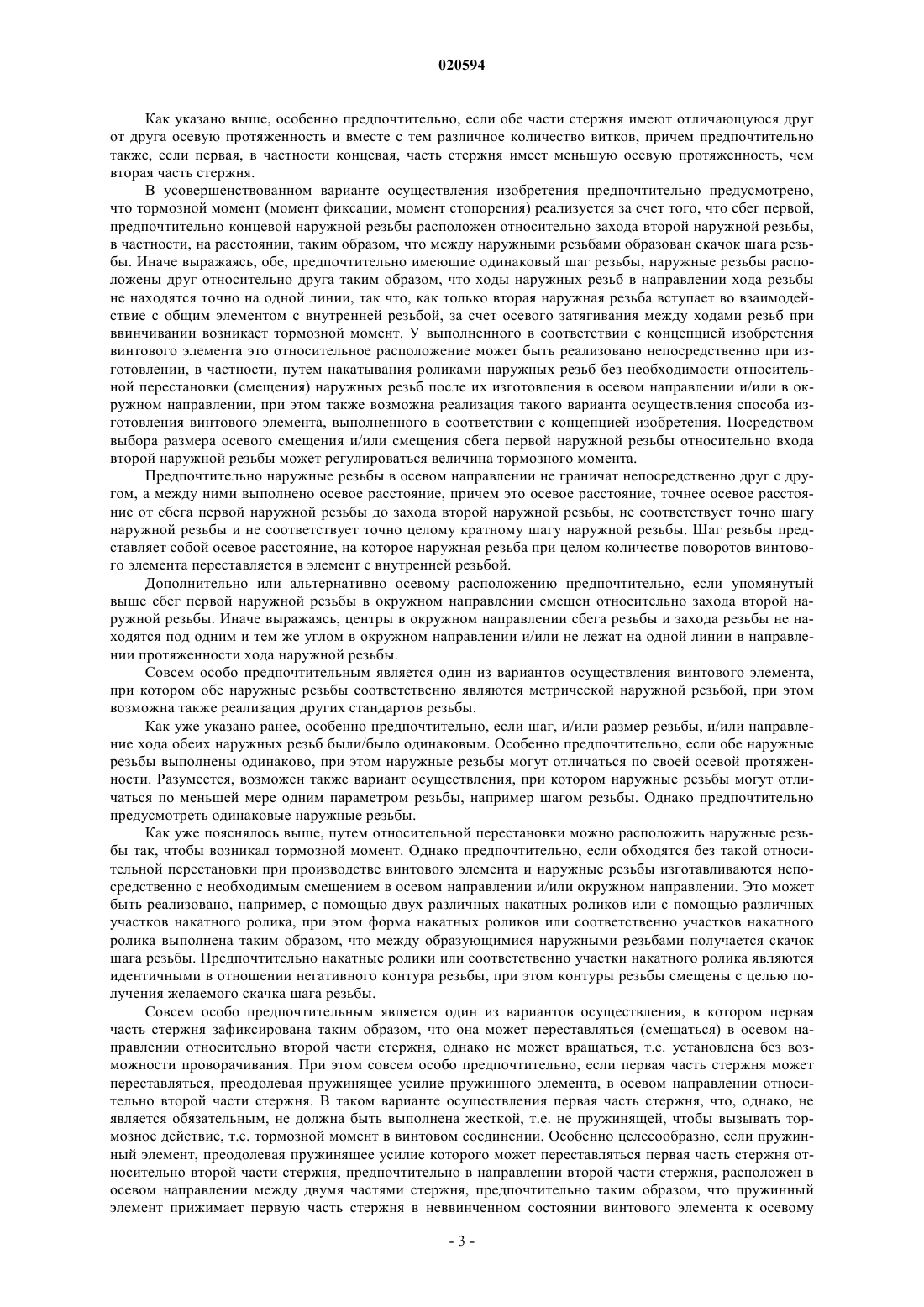 020594

Как указано выше, особенно предпочтительно, если обе части стержня имеют отличающуюся друг от друга осевую протяженность и вместе с тем различное количество витков, причем предпочтительно также, если первая, в частности концевая, часть стержня имеет меньшую осевую протяженность, чем вторая часть стержня.

В усовершенствованном варианте осуществления изобретения предпочтительно предусмотрено, что тормозной момент (момент фиксации, момент стопорения) реализуется за счет того, что сбег первой, предпочтительно концевой наружной резьбы расположен относительно захода второй наружной резьбы, в частности, на расстоянии, таким образом, что между наружными резьбами образован скачок шага резьбы. Иначе выражаясь, обе, предпочтительно имеющие одинаковый шаг резьбы, наружные резьбы расположены друг относительно друга таким образом, что ходы наружных резьб в направлении хода резьбы не находятся точно на одной линии, так что, как только вторая наружная резьба вступает во взаимодействие с общим элементом с внутренней резьбой, за счет осевого затягивания между ходами резьб при ввинчивании возникает тормозной момент. У выполненного в соответствии с концепцией изобретения винтового элемента это относительное расположение может быть реализовано непосредственно при изготовлении, в частности, путем накатывания роликами наружных резьб без необходимости относительной перестановки (смещения) наружных резьб после их изготовления в осевом направлении и/или в окружном направлении, при этом также возможна реализация такого варианта осуществления способа изготовления винтового элемента, выполненного в соответствии с концепцией изобретения. Посредством выбора размера осевого смещения и/или смещения сбега первой наружной резьбы относительно входа второй наружной резьбы может регулироваться величина тормозного момента.

Предпочтительно наружные резьбы в осевом направлении не граничат непосредственно друг с другом, а между ними выполнено осевое расстояние, причем это осевое расстояние, точнее осевое расстояние от сбега первой наружной резьбы до захода второй наружной резьбы, не соответствует точно шагу наружной резьбы и не соответствует точно целому кратному шагу наружной резьбы. Шаг резьбы представляет собой осевое расстояние, на которое наружная резьба при целом количестве поворотов винтового элемента переставляется в элемент с внутренней резьбой.

Дополнительно или альтернативно осевому расположению предпочтительно, если упомянутый выше сбег первой наружной резьбы в окружном направлении смещен относительно захода второй наружной резьбы. Иначе выражаясь, центры в окружном направлении сбега резьбы и захода резьбы не находятся под одним и тем же углом в окружном направлении и/или не лежат на одной линии в направлении протяженности хода наружной резьбы.

Совсем особо предпочтительным является один из вариантов осуществления винтового элемента, при котором обе наружные резьбы соответственно являются метрической наружной резьбой, при этом возможна также реализация других стандартов резьбы.

Как уже указано ранее, особенно предпочтительно, если шаг, и/или размер резьбы, и/или направление хода обеих наружных резьб были/было одинаковым. Особенно предпочтительно, если обе наружные резьбы выполнены одинаково, при этом наружные резьбы могут отличаться по своей осевой протяженности. Разумеется, возможен также вариант осуществления, при котором наружные резьбы могут отличаться по меньшей мере одним параметром резьбы, например шагом резьбы. Однако предпочтительно предусмотреть одинаковые наружные резьбы.

Как уже пояснялось выше, путем относительной перестановки можно расположить наружные резьбы так, чтобы возникал тормозной момент. Однако предпочтительно, если обходятся без такой относительной перестановки при производстве винтового элемента и наружные резьбы изготавливаются непосредственно с необходимым смещением в осевом направлении и/или окружном направлении. Это может быть реализовано, например, с помощью двух различных накатных роликов или с помощью различных участков накатного ролика, при этом форма накатных роликов или соответственно участков накатного ролика выполнена таким образом, что между образующимися наружными резьбами получается скачок шага резьбы. Предпочтительно накатные ролики или соответственно участки накатного ролика являются идентичными в отношении негативного контура резьбы, при этом контуры резьбы смещены с целью получения желаемого скачка шага резьбы.

Совсем особо предпочтительным является один из вариантов осуществления, в котором первая часть стержня зафиксирована таким образом, что она может переставляться (смещаться) в осевом направлении относительно второй части стержня, однако не может вращаться, т.е. установлена без возможности проворачивания. При этом совсем особо предпочтительно, если первая часть стержня может переставляться, преодолевая пружинящее усилие пружинного элемента, в осевом направлении относительно второй части стержня. В таком варианте осуществления первая часть стержня, что, однако, не является обязательным, не должна быть выполнена жесткой, т.е. не пружинящей, чтобы вызывать тормозное действие, т.е. тормозной момент в винтовом соединении. Особенно целесообразно, если пружинный элемент, преодолевая пружинящее усилие которого может переставляться первая часть стержня относительно второй части стержня, предпочтительно в направлении второй части стержня, расположен в осевом направлении между двумя частями стержня, предпочтительно таким образом, что пружинный элемент прижимает первую часть стержня в неввинченном состоянии винтового элемента к осевому

- 3 -